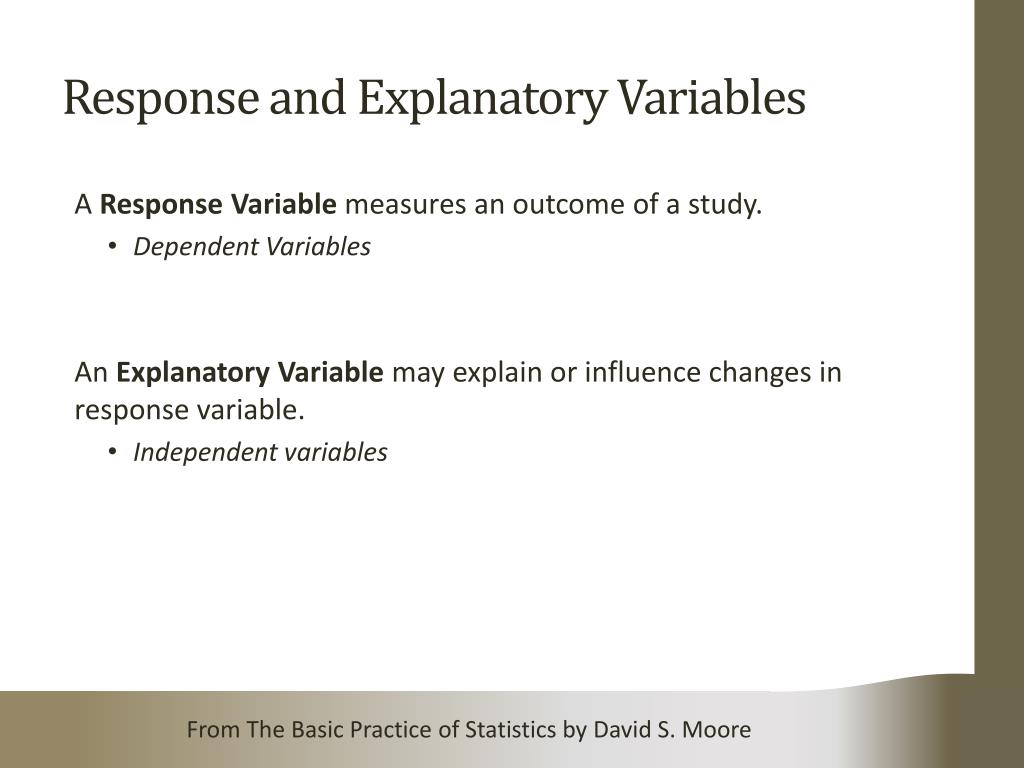 Response and Explanatory Variables

A Response Variable measures an outcome of a study.

• Dependent Variables

An Explanatory Variable may explain or influence changes in response variable.

• Independent variables

From The Basic Practice of Statistics by David S. Moore